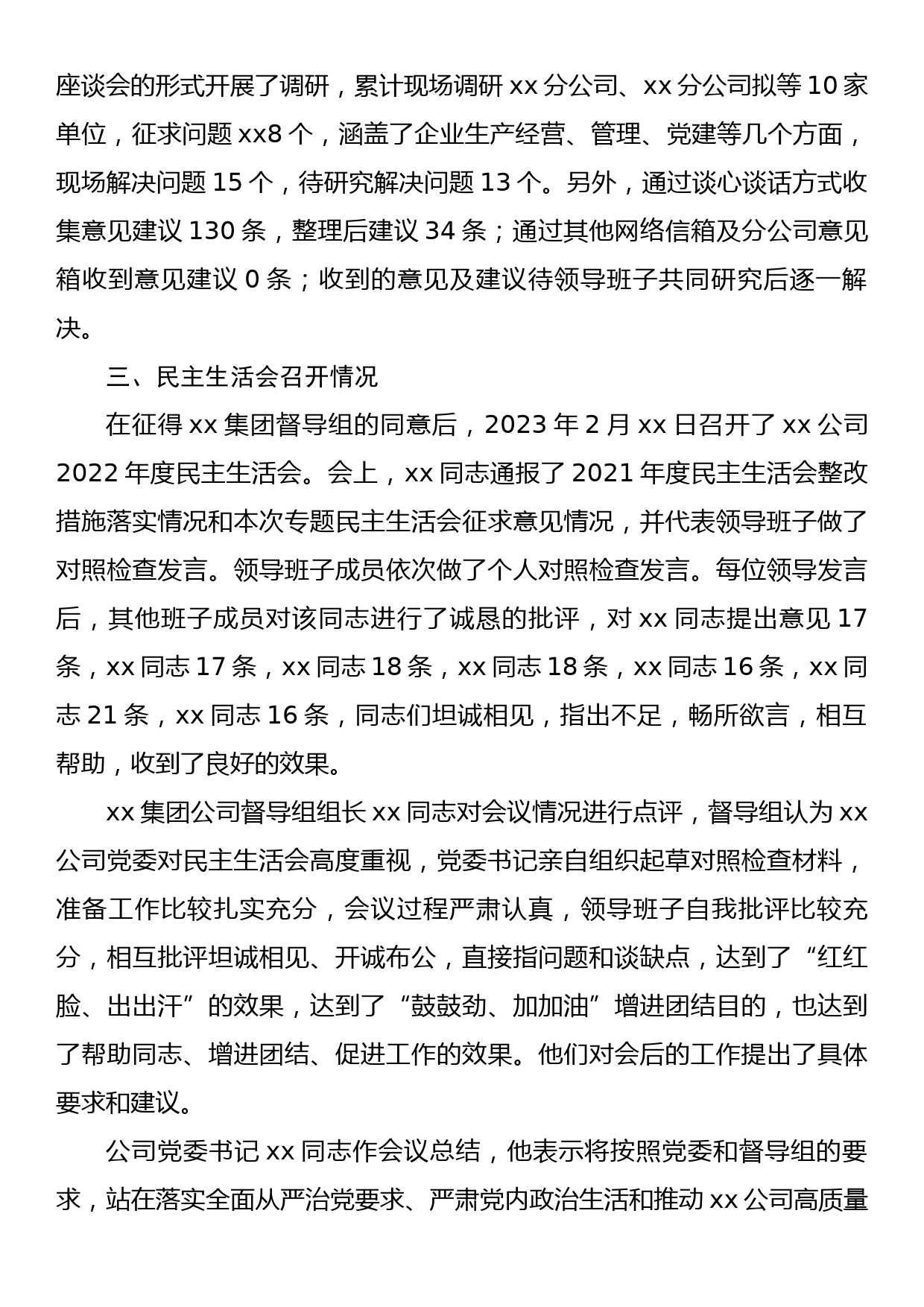 座谈会的形式开展了调研，累计现场调研 xx 分公司、xx 分公司拟等 10 家单位，征求问题 xx8 个，涵盖了企业生产经营、管理、党建等几个方面，现场解决问题 15 个，待研究解决问题 13 个。另外，通过谈心谈话方式收集意见建议 130 条，整理后建议 34 条；通过其他网络信箱及分公司意见箱收到意见建议 0 条；收到的意见及建议待领导班子共同研究后逐一解决。

三、民主生活会召开情况

在征得 xx 集团督导组的同意后，2023 年 2 月 xx 日召开了 xx 公司 2022 年度民主生活会。会上，xx 同志通报了 2021 年度民主生活会整改措施落实情况和本次专题民主生活会征求意见情况，并代表领导班子做了对照检查发言。领导班子成员依次做了个人对照检查发言。每位领导发言后，其他班子成员对该同志进行了诚恳的批评，对 xx 同志提出意见 17 条，xx 同志 17 条，xx 同志 18 条，xx 同志 18 条，xx 同志 16 条，xx 同志 21 条，xx 同志 16 条，同志们坦诚相见，指出不足，畅所欲言，相互帮助，收到了良好的效果。

xx 集团公司督导组组长 xx 同志对会议情况进行点评，督导组认为 xx 公司党委对民主生活会高度重视，党委书记亲自组织起草对照检查材料，准备工作比较扎实充分，会议过程严肃认真，领导班子自我批评比较充分，相互批评坦诚相见、开诚布公，直接指问题和谈缺点，达到了“红红脸、出出汗”的效果，达到了“鼓鼓劲、加加油”增进团结目的，也达到了帮助同志、增进团结、促进工作的效果。他们对会后的工作提出了具体要求和建议。

公司党委书记 xx 同志作会议总结，他表示将按照党委和督导组的要求，站在落实全面从严治党要求、严肃党内政治生活和推动 xx 公司高质量